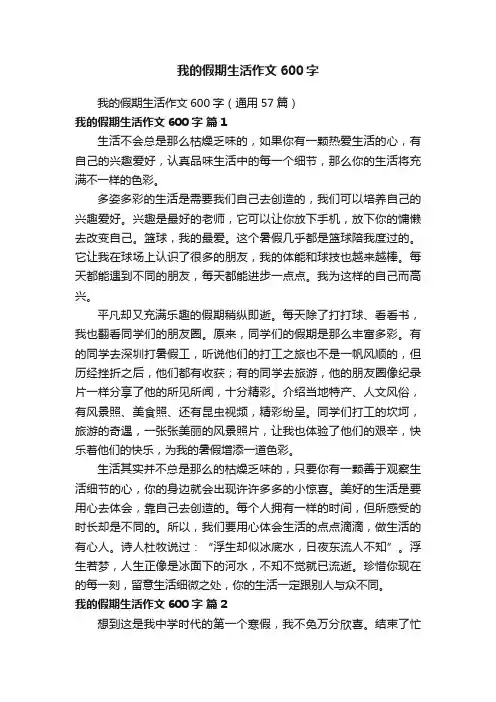 我的假期生活作文 600 字

我的假期生活作文 600 字（通用 57 篇）

我的假期生活作文 600 字 篇 1

生活不会总是那么枯燥乏味的，如果你有一颗热爱生活的心，有自己的兴趣爱好，认真品味生活中的每一个细节，那么你的生活将充满不一样的色彩。

多姿多彩的生活是需要我们自己去创造的，我们可以培养自己的兴趣爱好。兴趣是最好的老师，它可以让你放下手机，放下你的慵懒去改变自己。篮球，我的最爱。这个暑假几乎都是篮球陪我度过的。它让我在球场上认识了很多的朋友，我的体能和球技也越来越棒。每天都能遇到不同的朋友，每天都能进步一点点。我为这样的自己而高兴。

平凡却又充满乐趣的假期稍纵即逝。每天除了打打球、看看书，我也翻看同学们的朋友圈。原来，同学们的假期是那么丰富多彩。有的同学去深圳打暑假工，听说他们的打工之旅也不是一帆风顺的，但历经挫折之后，他们都有收获；有的同学去旅游，他的朋友圈像纪录片一样分享了他的所见所闻，十分精彩。介绍当地特产、人文风俗，有风景照、美食照、还有昆虫视频，精彩纷呈。同学们打工的坎坷，旅游的奇遇，一张张美丽的风景照片，让我也体验了他们的艰辛，快乐着他们的快乐，为我的暑假增添一道色彩。

生活其实并不总是那么的枯燥乏味的，只要你有一颗善于观察生活细节的心，你的身边就会出现许许多多的小惊喜。美好的生活是要用心去体会，靠自己去创造的。每个人拥有一样的时间，但所感受的时长却是不同的。所以，我们要用心体会生活的点点滴滴，做生活的有心人。诗人杜牧说过：“浮生却似冰底水，日夜东流人不知”。浮生若梦，人生正像是冰面下的河水，不知不觉就已流逝。珍惜你现在的每一刻，留意生活细微之处，你的生活一定跟别人与众不同。

我的假期生活作文 600 字 篇 2

想到这是我中学时代的第一个寒假，我不免万分欣喜。结束了忙